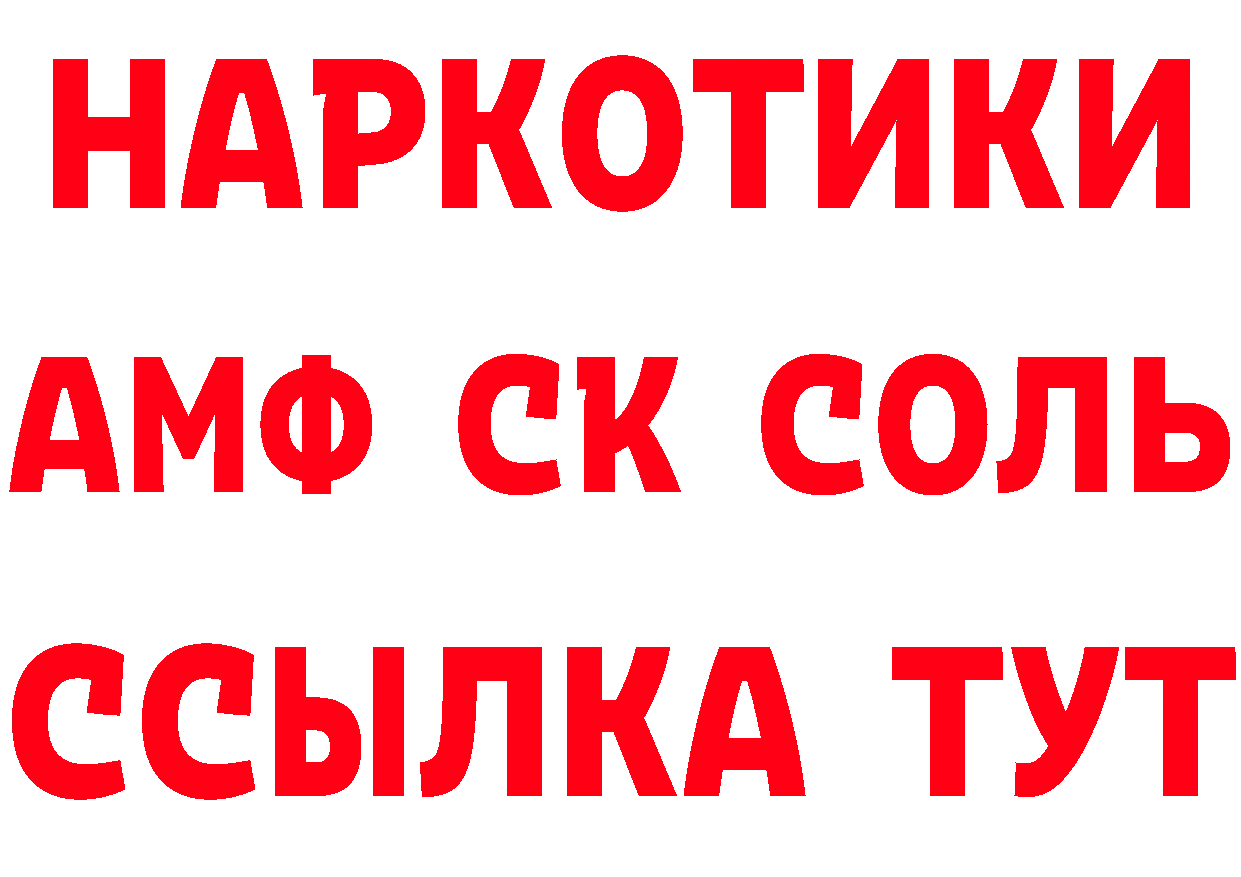 НАРКОТИКИ

АМФ СК СОЛЬ

ССЫЛКА ТУТ